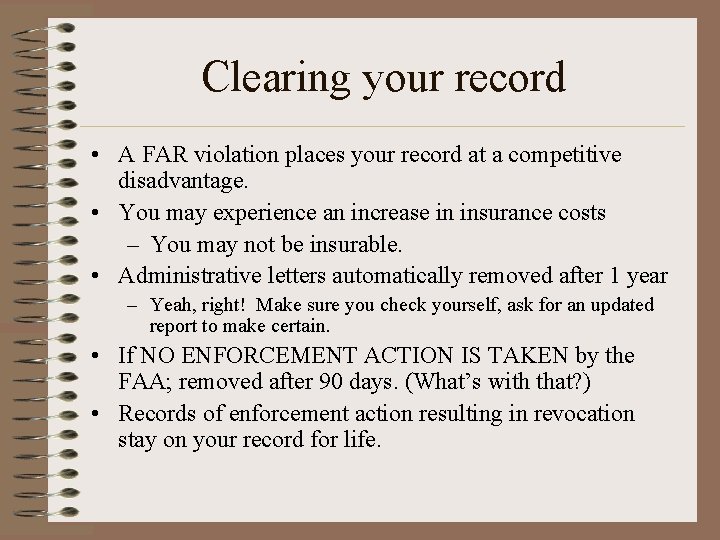 Clearing your record

• A FAR violation places your record at a competitive disadvantage.
• You may experience an increase in insurance costs
 – You may not be insurable.
• Administrative letters automatically removed after 1 year
 – Yeah, right! Make sure you check yourself, ask for an updated report to make certain.
• If NO ENFORCEMENT ACTION IS TAKEN by the FAA; removed after 90 days. (What's with that?)
• Records of enforcement action resulting in revocation stay on your record for life.